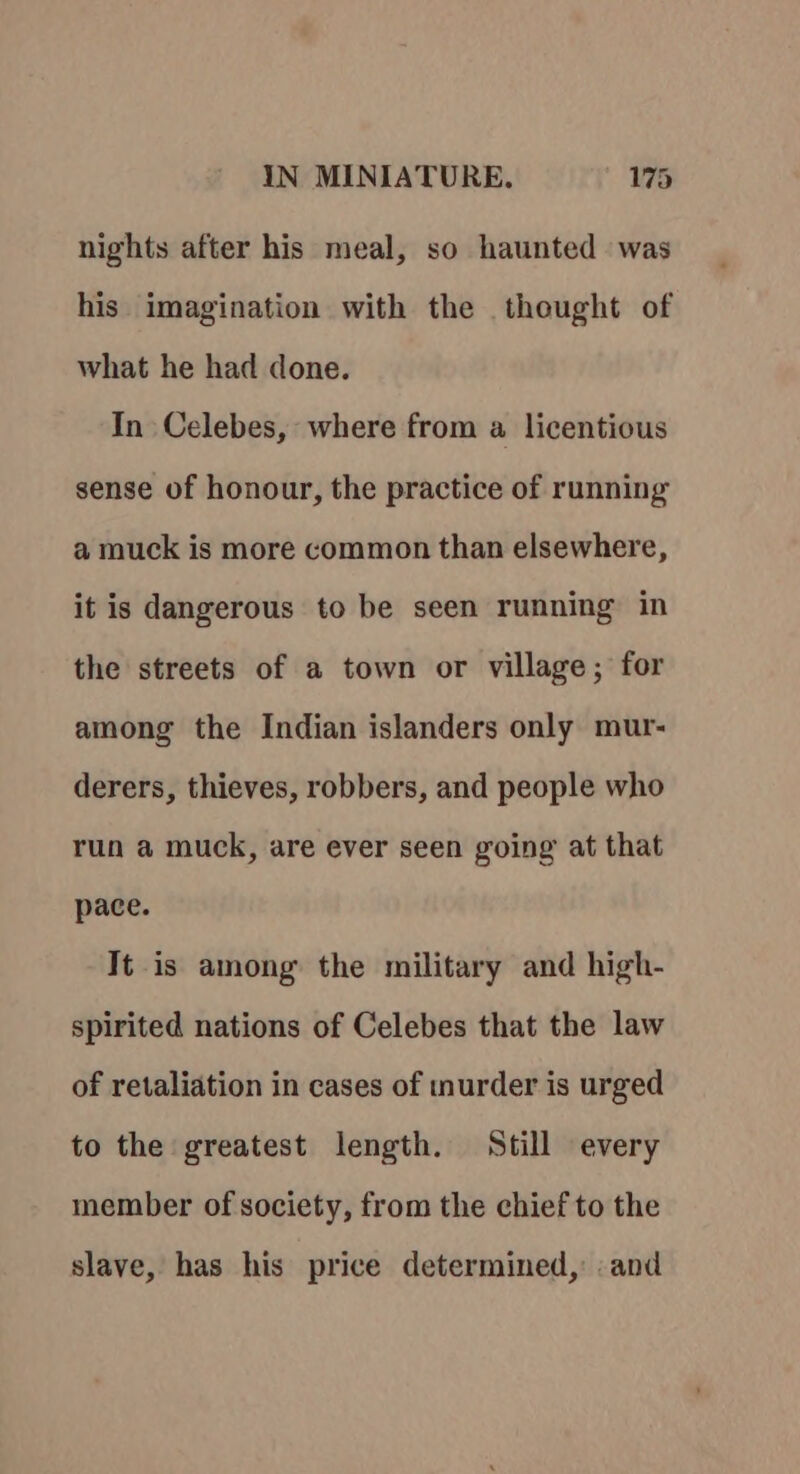 IN MINIATURE. 175

nights after his meal, so haunted was his imagination with the thought of what he had done.

In Celebes, where from a licentious sense of honour, the practice of running a muck is more common than elsewhere, it is dangerous to be seen running in the streets of a town or village; for among the Indian islanders only murderers, thieves, robbers, and people who run a muck, are ever seen going at that pace.

It is among the military and high-spirited nations of Celebes that the law of retaliation in cases of murder is urged to the greatest length. Still every member of society, from the chief to the slave, has his price determined, and